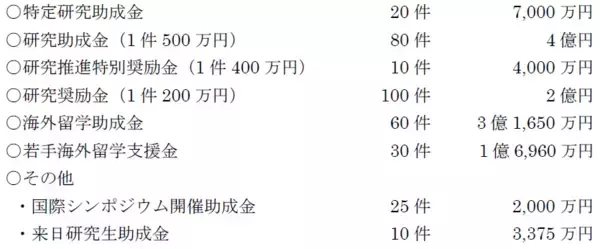 | | | |
|---|---|---|
| ○特定研究助成金 | 20 件 | 7,000 万円 |
| ○研究助成金（1 件 500 万円） | 80 件 | 4 億円 |
| ○研究推進特別奨励金（1 件 400 万円） | 10 件 | 4,000 万円 |
| ○研究奨励金（1 件 200 万円） | 100 件 | 2 億円 |
| ○海外留学助成金 | 60 件 | 3 億 1,650 万円 |
| ○若手海外留学支援金 | 30 件 | 1 億 6,960 万円 |
| ○その他 | | |
| ・国際シンポジウム開催助成金 | 25 件 | 2,000 万円 |
| ・来日研究生助成金 | 10 件 | 3,375 万円 |